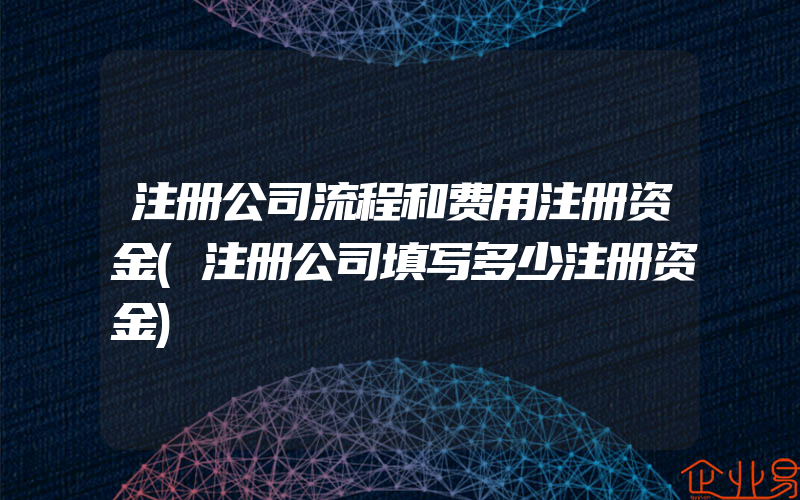 注册公司流程和费用注册资金(注册公司填写多少注册资金)

企业易